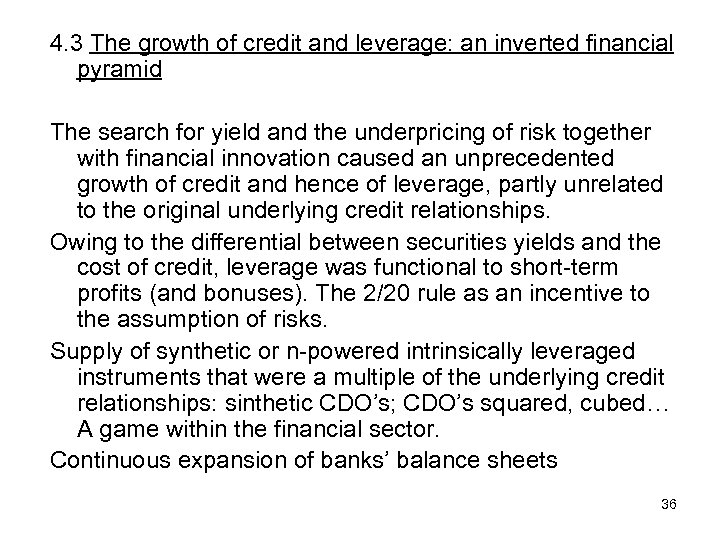 4.3 The growth of credit and leverage: an inverted financial pyramid

The search for yield and the underpricing of risk together with financial innovation caused an unprecedented growth of credit and hence of leverage, partly unrelated to the original underlying credit relationships.

Owing to the differential between securities yields and the cost of credit, leverage was functional to short-term profits (and bonuses). The 2/20 rule as an incentive to the assumption of risks.

Supply of synthetic or n-powered intrinsically leveraged instruments that were a multiple of the underlying credit relationships: sinthetic CDO's; CDO's squared, cubed… A game within the financial sector.

Continuous expansion of banks' balance sheets

36